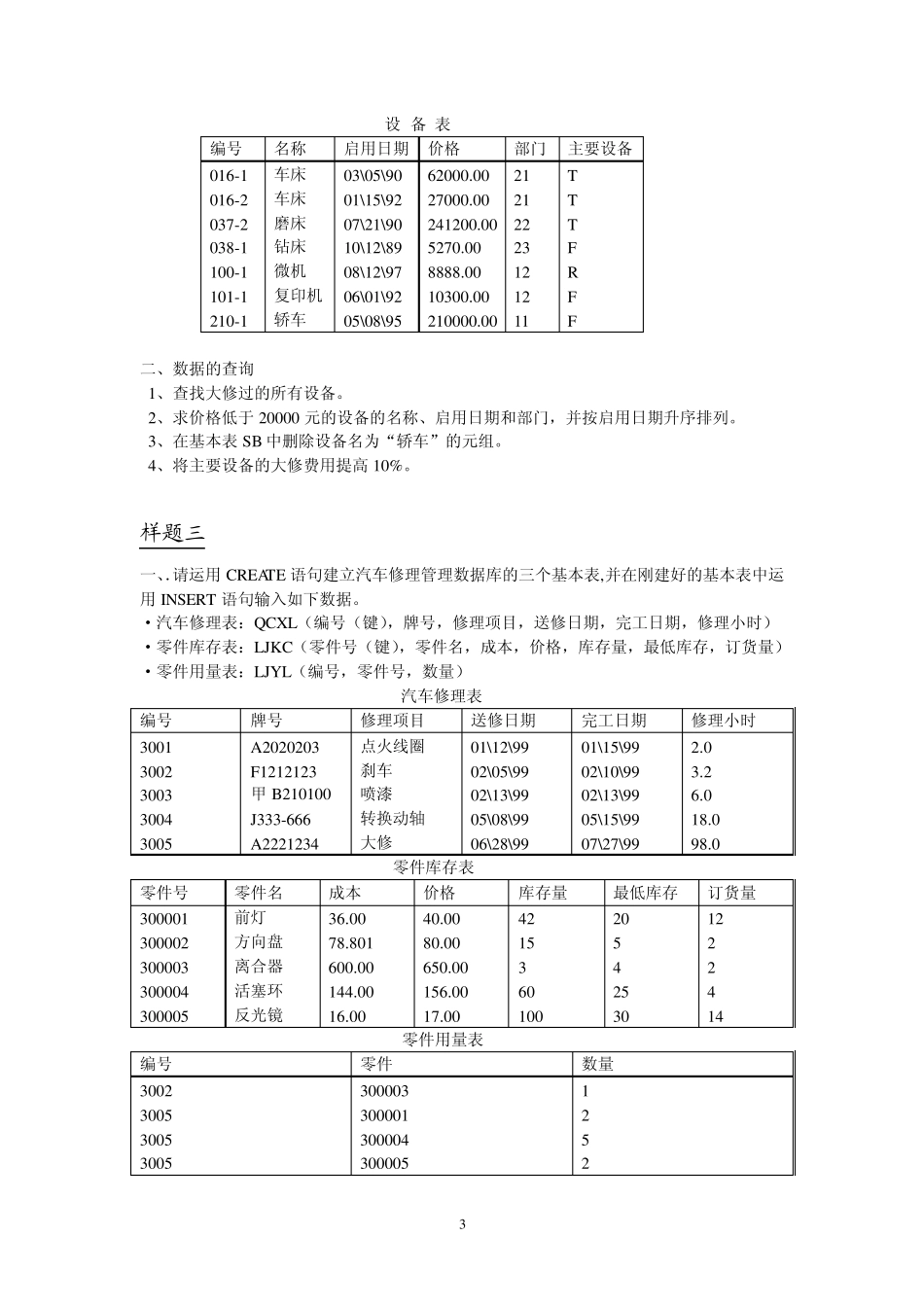 设 备 表

| 编号 | 名称 | 启用日期 | 价格 | 部门 | 主要设备 |
|---|---|---|---|---|---|
| 016-1 | 车床 | 03\05\90 | 62000.00 | 21 | T |
| 016-2 | 车床 | 01\15\92 | 27000.00 | 21 | T |
| 037-2 | 磨床 | 07\21\90 | 241200.00 | 22 | T |
| 038-1 | 钻床 | 10\12\89 | 5270.00 | 23 | F |
| 100-1 | 微机 | 08\12\97 | 8888.00 | 12 | R |
| 101-1 | 复印机 | 06\01\92 | 10300.00 | 12 | F |
| 210-1 | 轿车 | 05\08\95 | 210000.00 | 11 | F |

二、数据的查询
1、查找大修过的所有设备。
2、求价格低于 20000 元的设备的名称、启用日期和部门，并按启用日期升序排列。
3、在基本表 SB 中删除设备名为“轿车”的元组。
4、将主要设备的大修费用提高 10%。

样题三

一、. 请运用 CREATE 语句建立汽车修理管理数据库的三个基本表,并在刚建好的基本表中运用 INSERT 语句输入如下数据。
• 汽车修理表：QCXL（编号（键），牌号，修理项目，送修日期，完工日期，修理小时）
• 零件库存表：LJKC（零件号（键），零件名，成本，价格，库存量，最低库存，订货量）
• 零件用量表：LJYL（编号，零件号，数量）

汽车修理表

| 编号 | 牌号 | 修理项目 | 送修日期 | 完工日期 | 修理小时 |
|---|---|---|---|---|---|
| 3001 | A2020203 | 点火线圈 | 01\12\99 | 01\15\99 | 2.0 |
| 3002 | F1212123 | 刹车 | 02\05\99 | 02\10\99 | 3.2 |
| 3003 | 甲 B210100 | 喷漆 | 02\13\99 | 02\13\99 | 6.0 |
| 3004 | J333-666 | 转换动轴 | 05\08\99 | 05\15\99 | 18.0 |
| 3005 | A2221234 | 大修 | 06\28\99 | 07\27\99 | 98.0 |

零件库存表

| 零件号 | 零件名 | 成本 | 价格 | 库存量 | 最低库存 | 订货量 |
|---|---|---|---|---|---|---|
| 300001 | 前灯 | 36.00 | 40.00 | 42 | 20 | 12 |
| 300002 | 方向盘 | 78.801 | 80.00 | 15 | 5 | 2 |
| 300003 | 离合器 | 600.00 | 650.00 | 3 | 4 | 2 |
| 300004 | 活塞环 | 144.00 | 156.00 | 60 | 25 | 4 |
| 300005 | 反光镜 | 16.00 | 17.00 | 100 | 30 | 14 |

零件用量表

| 编号 | 零件 | 数量 |
|---|---|---|
| 3002 | 300003 | 1 |
| 3005 | 300001 | 2 |
| 3005 | 300004 | 5 |
| 3005 | 300005 | 2 |

3